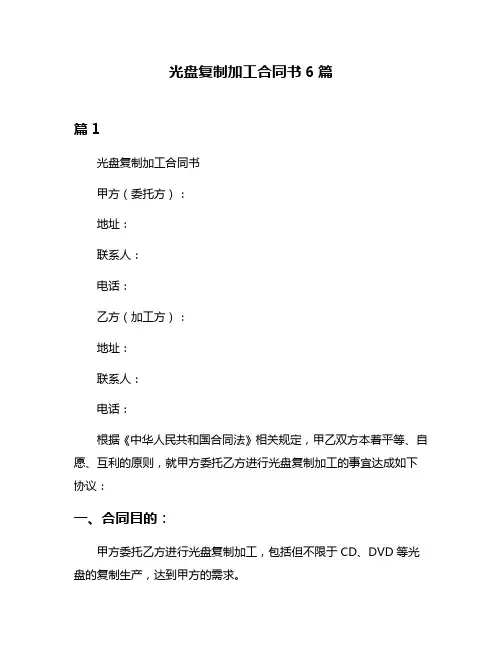 光盘复制加工合同书 6 篇

篇 1

光盘复制加工合同书

甲方（委托方）：

地址：

联系人：

电话：

乙方（加工方）：

地址：

联系人：

电话：

根据《中华人民共和国合同法》相关规定，甲乙双方本着平等、自愿、互利的原则，就甲方委托乙方进行光盘复制加工的事宜达成如下协议：

一、合同目的：

甲方委托乙方进行光盘复制加工，包括但不限于 CD、DVD 等光盘的复制生产，达到甲方的需求。